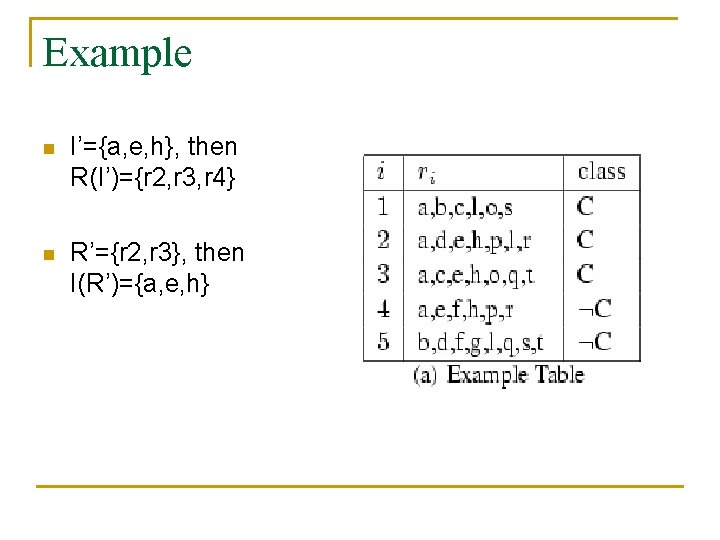 Example

I’={a,e,h}, then R(I’)={r2,r3,r4}

R’={r2,r3}, then I(R’)={a,e,h}

| $i$ | $r_i$ | class |
|---|---|---|
| 1 | a,b,c,l,o,s | C |
| 2 | a,d,e,h,p,l,r | C |
| 3 | a,c,e,h,o,q,t | C |
| 4 | a,e,f,h,p,r | $\neg$C |
| 5 | b,d,f,g,l,q,s,t | $\neg$C |

(a) Example Table